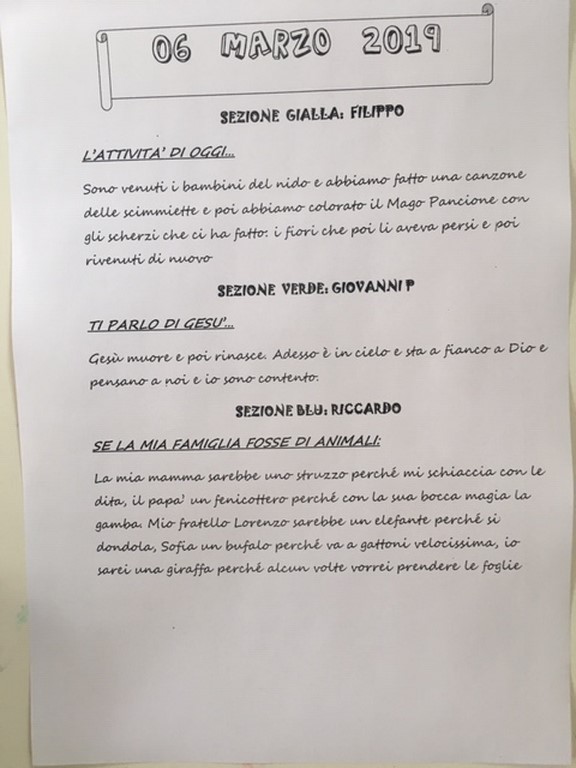 06 MARZO 2019

SEZIONE GIALLA: FILIPPO

L'ATTIVITA' DI OGGI...

Sono venuti i bambini del nido e abbiamo fatto una canzone delle scimmiette e poi abbiamo colorato il Mago Pancione con gli scherzi che ci ha fatto: i fiori che poi li aveva persi e poi rivenuti di nuovo

SEZIONE VERDE: GIOVANNI P

TI PARLO DI GESU'...

Gesù muore e poi rinasce. Adesso è in cielo e sta a fianco a Dio e pensano a noi e io sono contento.

SEZIONE BLU: RICCARDO

SE LA MIA FAMIGLIA FOSSE DI ANIMALI:

La mia mamma sarebbe uno struzzo perché mi schiaccia con le dita, il papa' un fenicottero perché con la sua bocca magia la gamba. Mio fratello Lorenzo sarebbe un elefante perché si dondola, Sofia un bufalo perché va a gattoni velocissima, io sarei una giraffa perché alcun volte vorrei prendere le foglie